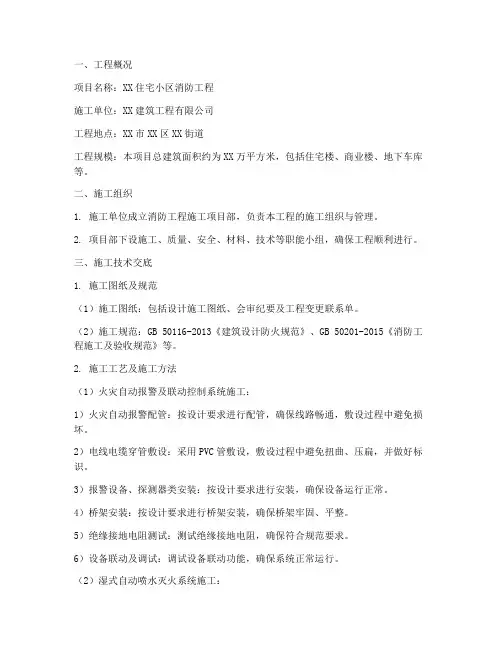 一、工程概况

项目名称：XX住宅小区消防工程

施工单位：XX建筑工程有限公司

工程地点：XX市XX区XX街道

工程规模：本项目总建筑面积约为XX万平方米，包括住宅楼、商业楼、地下车库等。

二、施工组织

1. 施工单位成立消防工程施工项目部，负责本工程的施工组织与管理。

2. 项目部下设施工、质量、安全、材料、技术等职能小组，确保工程顺利进行。

三、施工技术交底

1. 施工图纸及规范

（1）施工图纸：包括设计施工图纸、会审纪要及工程变更联系单。

（2）施工规范：GB 50116-2013《建筑设计防火规范》、GB 50201-2015《消防工程施工及验收规范》等。

2. 施工工艺及施工方法

（1）火灾自动报警及联动控制系统施工：

1）火灾自动报警配管：按设计要求进行配管，确保线路畅通，敷设过程中避免损坏。

2）电线电缆穿管敷设：采用PVC管敷设，敷设过程中避免扭曲、压扁，并做好标识。

3）报警设备、探测器类安装：按设计要求进行安装，确保设备运行正常。

4）桥架安装：按设计要求进行桥架安装，确保桥架牢固、平整。

5）绝缘接地电阻测试：测试绝缘接地电阻，确保符合规范要求。

6）设备联动及调试：调试设备联动功能，确保系统正常运行。

（2）湿式自动喷水灭火系统施工：